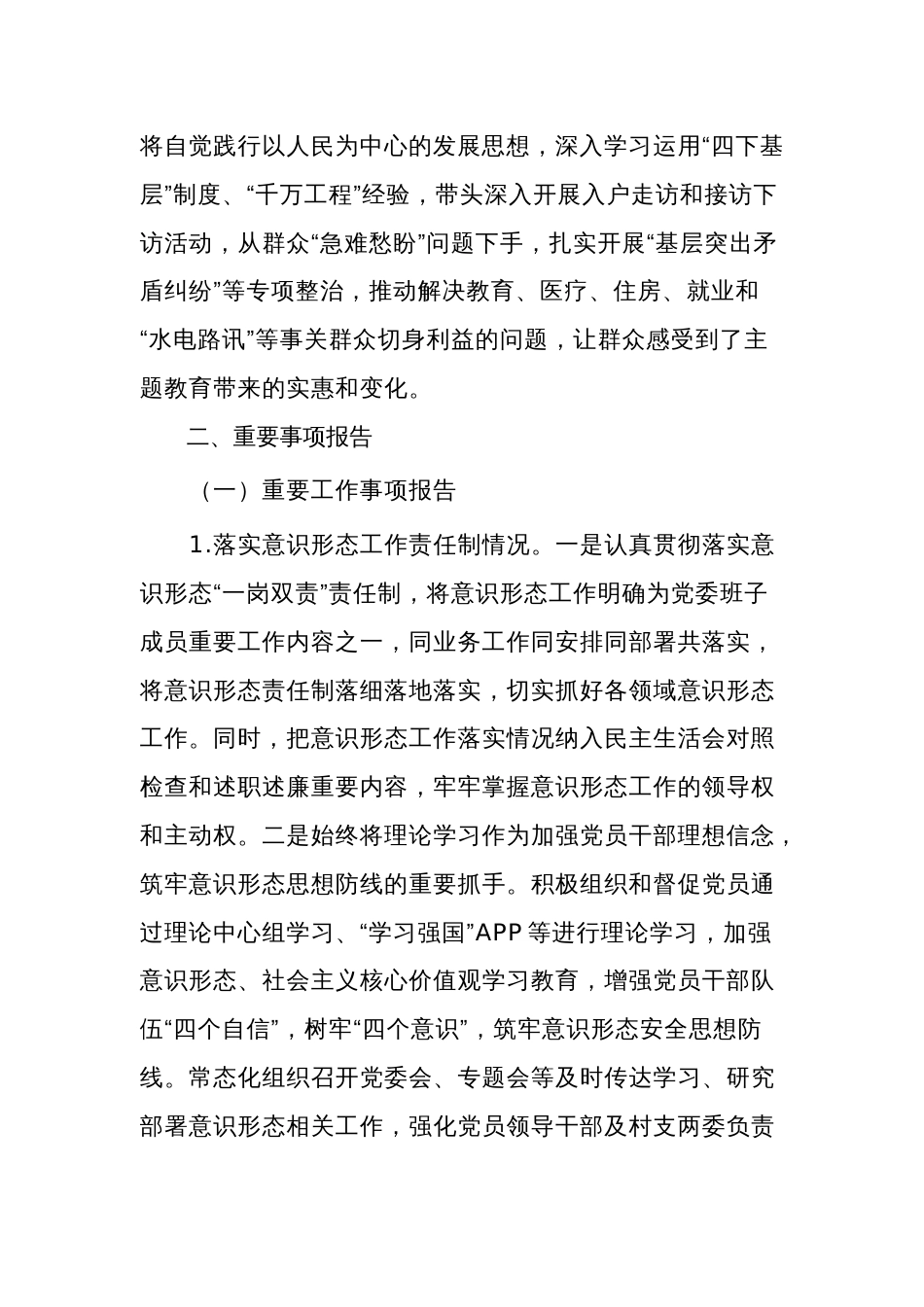 将自觉践行以人民为中心的发展思想，深入学习运用“四下基层”制度、“千万工程”经验，带头深入开展入户走访和接访下访活动，从群众“急难愁盼”问题下手，扎实开展“基层突出矛盾纠纷”等专项整治，推动解决教育、医疗、住房、就业和“水电路讯”等事关群众切身利益的问题，让群众感受到了主题教育带来的实惠和变化。

二、重要事项报告

（一）重要工作事项报告

1.落实意识形态工作责任制情况。一是认真贯彻落实意识形态“一岗双责”责任制，将意识形态工作明确为党委班子成员重要工作内容之一，同业务工作同安排同部署共落实，将意识形态责任制落细落地落实，切实抓好各领域意识形态工作。同时，把意识形态工作落实情况纳入民主生活会对照检查和述职述廉重要内容，牢牢掌握意识形态工作的领导权和主动权。二是始终将理论学习作为加强党员干部理想信念，筑牢意识形态思想防线的重要抓手。积极组织和督促党员通过理论中心组学习、“学习强国”APP 等进行理论学习，加强意识形态、社会主义核心价值观学习教育，增强党员干部队伍“四个自信”，树牢“四个意识”，筑牢意识形态安全思想防线。常态化组织召开党委会、专题会等及时传达学习、研究部署意识形态相关工作，强化党员领导干部及村支两委负责